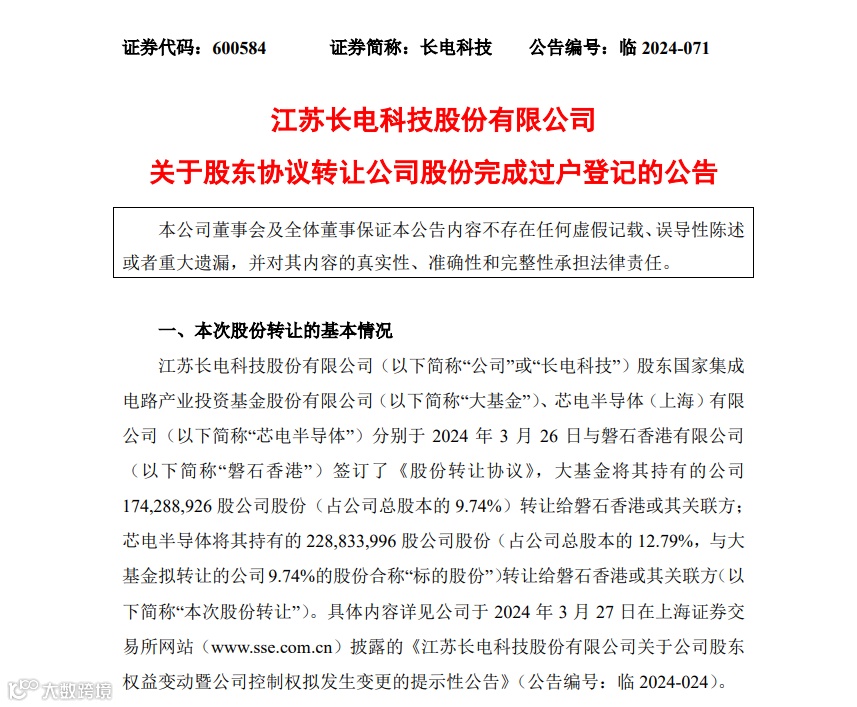 证券代码：600584　　证券简称：长电科技　　公告编号：临 2024-071

江苏长电科技股份有限公司

关于股东协议转让公司股份完成过户登记的公告

本公司董事会及全体董事保证本公告内容不存在任何虚假记载、误导性陈述或者重大遗漏，并对其内容的真实性、准确性和完整性承担法律责任。

一、本次股份转让的基本情况

江苏长电科技股份有限公司（以下简称“公司”或“长电科技”）股东国家集成电路产业投资基金股份有限公司（以下简称“大基金”）、芯电半导体（上海）有限公司（以下简称“芯电半导体”）分别于 2024 年 3 月 26 日与磐石香港有限公司（以下简称“磐石香港”）签订了《股份转让协议》，大基金将其持有的公司 174,288,926 股公司股份（占公司总股本的 9.74%）转让给磐石香港或其关联方；芯电半导体将其持有的 228,833,996 股公司股份（占公司总股本的 12.79%，与大基金拟转让的公司 9.74%的股份合称“标的股份”）转让给磐石香港或其关联方（以下简称“本次股份转让”）。具体内容详见公司于 2024 年 3 月 27 日在上海证券交易所网站（www.sse.com.cn）披露的《江苏长电科技股份有限公司关于公司股东权益变动暨公司控制权拟发生变更的提示性公告》（公告编号：临 2024-024）。

大数跨境